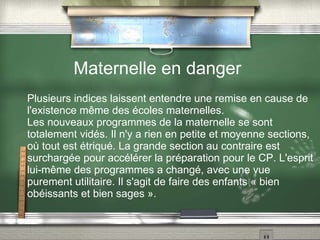 Maternelle en danger

Plusieurs indices laissent entendre une remise en cause de l'existence même des écoles maternelles.
Les nouveaux programmes de la maternelle se sont totalement vidés. Il n'y a rien en petite et moyenne sections, où tout est étriqué. La grande section au contraire est surchargée pour accélérer la préparation pour le CP. L'esprit lui-même des programmes a changé, avec une vue purement utilitaire. Il s'agit de faire des enfants « bien obéissants et bien sages ».